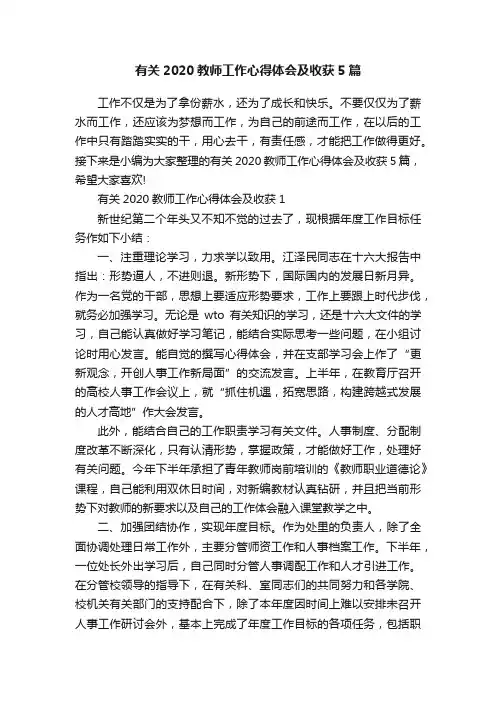 有关 2020 教师工作心得体会及收获 5 篇

工作不仅是为了拿份薪水，还为了成长和快乐。不要仅仅为了薪水而工作，还应该为梦想而工作，为自己的前途而工作，在以后的工作中只有踏踏实实的干，用心去干，有责任感，才能把工作做得更好。接下来是小编为大家整理的有关 2020 教师工作心得体会及收获 5 篇，希望大家喜欢!

有关 2020 教师工作心得体会及收获 1

新世纪第二个年头又不知不觉的过去了，现根据年度工作目标任务作如下小结：

一、注重理论学习，力求学以致用。江泽民同志在十六大报告中指出：形势逼人，不进则退。新形势下，国际国内的发展日新月异。作为一名党的干部，思想上要适应形势要求，工作上要跟上时代步伐，就务必加强学习。无论是 wto 有关知识的学习，还是十六大文件的学习，自己能认真做好学习笔记，能结合实际思考一些问题，在小组讨论时用心发言。能自觉的撰写心得体会，并在支部学习会上作了“更新观念，开创人事工作新局面”的交流发言。上半年，在教育厅召开的高校人事工作会议上，就“抓住机遇，拓宽思路，构建跨越式发展的人才高地”作大会发言。

此外，能结合自己的工作职责学习有关文件。人事制度、分配制度改革不断深化，只有认清形势，掌握政策，才能做好工作，处理好有关问题。今年下半年承担了青年教师岗前培训的《教师职业道德论》课程，自己能利用双休日时间，对新编教材认真钻研，并且把当前形势下对教师的新要求以及自己的工作体会融入课堂教学之中。

二、加强团结协作，实现年度目标。作为处里的负责人，除了全面协调处理日常工作外，主要分管师资工作和人事档案工作。下半年，一位处长外出学习后，自己同时分管人事调配工作和人才引进工作。在分管校领导的指导下，在有关科、室同志们的共同努力和各学院、校机关有关部门的支持配合下，除了本年度因时间上难以安排未召开人事工作研讨会外，基本上完成了年度工作目标的各项任务，包括职